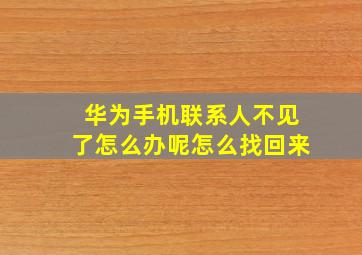 华为手机联系人不见了怎么办呢怎么找回来